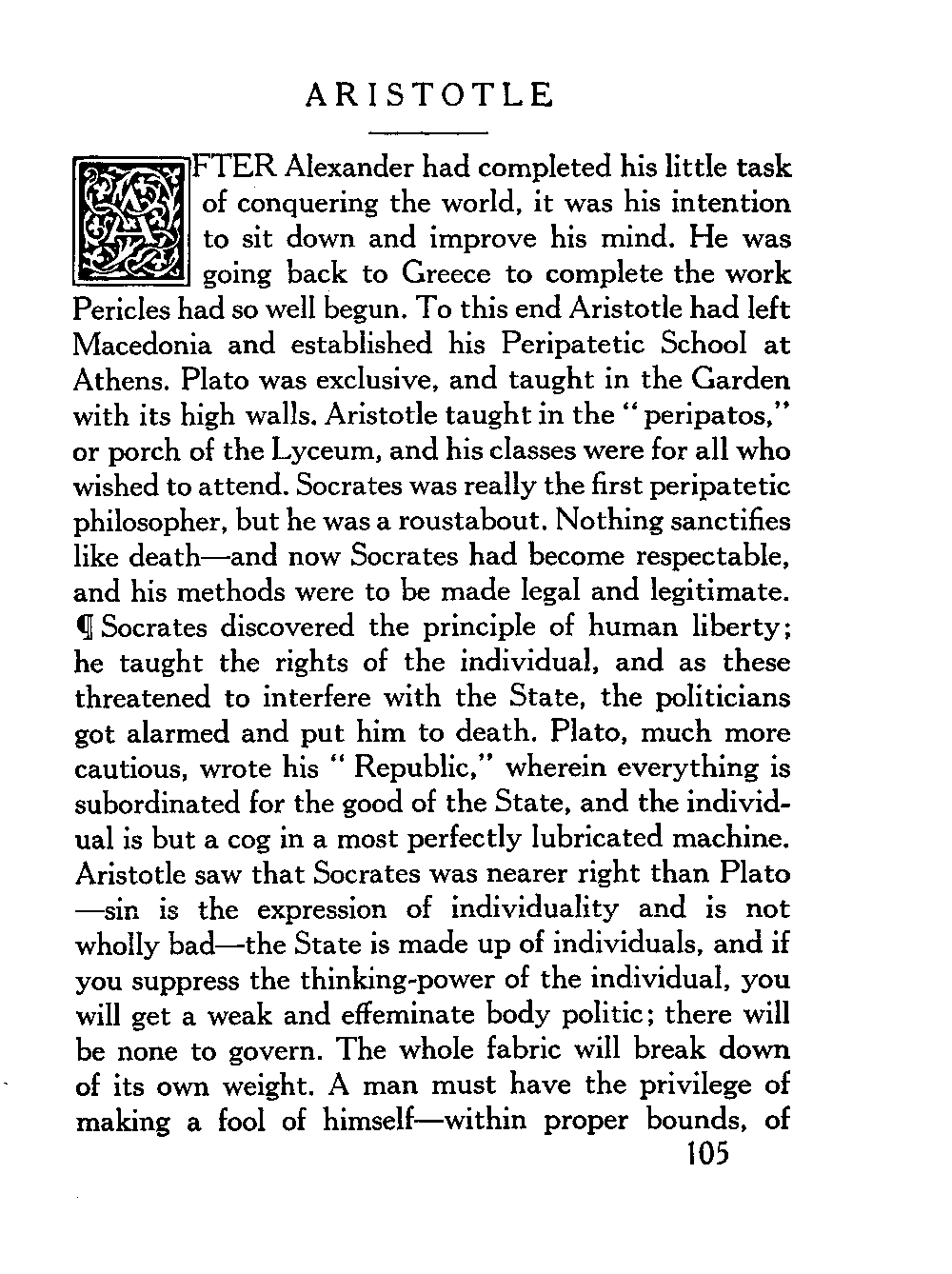 ARISTOTLE

AFTER Alexander had completed his little task of conquering the world, it was his intention to sit down and improve his mind. He was going back to Greece to complete the work Pericles had so well begun. To this end Aristotle had left Macedonia and established his Peripatetic School at Athens. Plato was exclusive, and taught in the Garden with its high walls. Aristotle taught in the "peripatos," or porch of the Lyceum, and his classes were for all who wished to attend. Socrates was really the first peripatetic philosopher, but he was a roustabout. Nothing sanctifies like death—and now Socrates had become respectable, and his methods were to be made legal and legitimate. ¶ Socrates discovered the principle of human liberty; he taught the rights of the individual, and as these threatened to interfere with the State, the politicians got alarmed and put him to death. Plato, much more cautious, wrote his "Republic," wherein everything is subordinated for the good of the State, and the individual is but a cog in a most perfectly lubricated machine. Aristotle saw that Socrates was nearer right than Plato —sin is the expression of individuality and is not wholly bad—the State is made up of individuals, and if you suppress the thinking-power of the individual, you will get a weak and effeminate body politic; there will be none to govern. The whole fabric will break down of its own weight. A man must have the privilege of making a fool of himself—within proper bounds, of

105